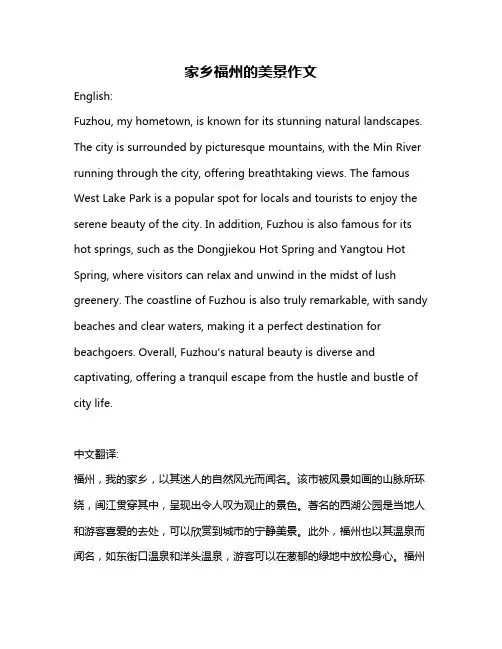 家乡福州的美景作文

English:

Fuzhou, my hometown, is known for its stunning natural landscapes. The city is surrounded by picturesque mountains, with the Min River running through the city, offering breathtaking views. The famous West Lake Park is a popular spot for locals and tourists to enjoy the serene beauty of the city. In addition, Fuzhou is also famous for its hot springs, such as the Dongjiekou Hot Spring and Yangtou Hot Spring, where visitors can relax and unwind in the midst of lush greenery. The coastline of Fuzhou is also truly remarkable, with sandy beaches and clear waters, making it a perfect destination for beachgoers. Overall, Fuzhou's natural beauty is diverse and captivating, offering a tranquil escape from the hustle and bustle of city life.

中文翻译:

福州，我的家乡，以其迷人的自然风光而闻名。该市被风景如画的山脉所环绕，闽江贯穿其中，呈现出令人叹为观止的景色。著名的西湖公园是当地人和游客喜爱的去处，可以欣赏到城市的宁静美景。此外，福州也以其温泉而闻名，如东街口温泉和洋头温泉，游客可以在葱郁的绿地中放松身心。福州